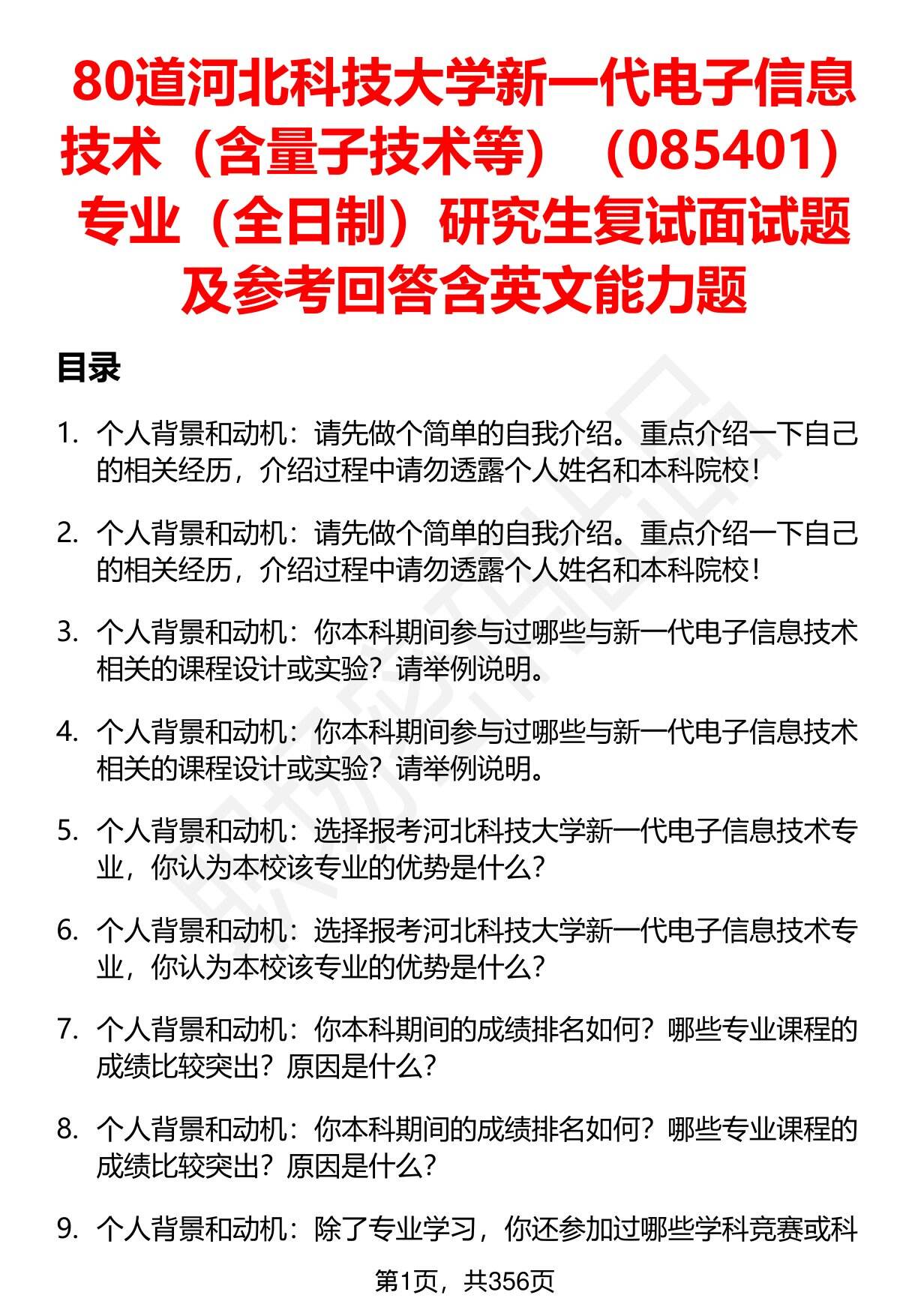 80道河北科技大学新一代电子信息技术（含量子技术等）（085401）专业（全日制）研究生复试面试题及参考回答含英文能力题

目录

1. 个人背景和动机：请先做个简单的自我介绍。重点介绍一下自己的相关经历，介绍过程中请勿透露个人姓名和本科院校！

2. 个人背景和动机：请先做个简单的自我介绍。重点介绍一下自己的相关经历，介绍过程中请勿透露个人姓名和本科院校！

3. 个人背景和动机：你本科期间参与过哪些与新一代电子信息技术相关的课程设计或实验？请举例说明。

4. 个人背景和动机：你本科期间参与过哪些与新一代电子信息技术相关的课程设计或实验？请举例说明。

5. 个人背景和动机：选择报考河北科技大学新一代电子信息技术专业，你认为本校该专业的优势是什么？

6. 个人背景和动机：选择报考河北科技大学新一代电子信息技术专业，你认为本校该专业的优势是什么？

7. 个人背景和动机：你本科期间的成绩排名如何？哪些专业课程的成绩比较突出？原因是什么？

8. 个人背景和动机：你本科期间的成绩排名如何？哪些专业课程的成绩比较突出？原因是什么？

9. 个人背景和动机：除了专业学习，你还参加过哪些学科竞赛或科

第1页，共356页